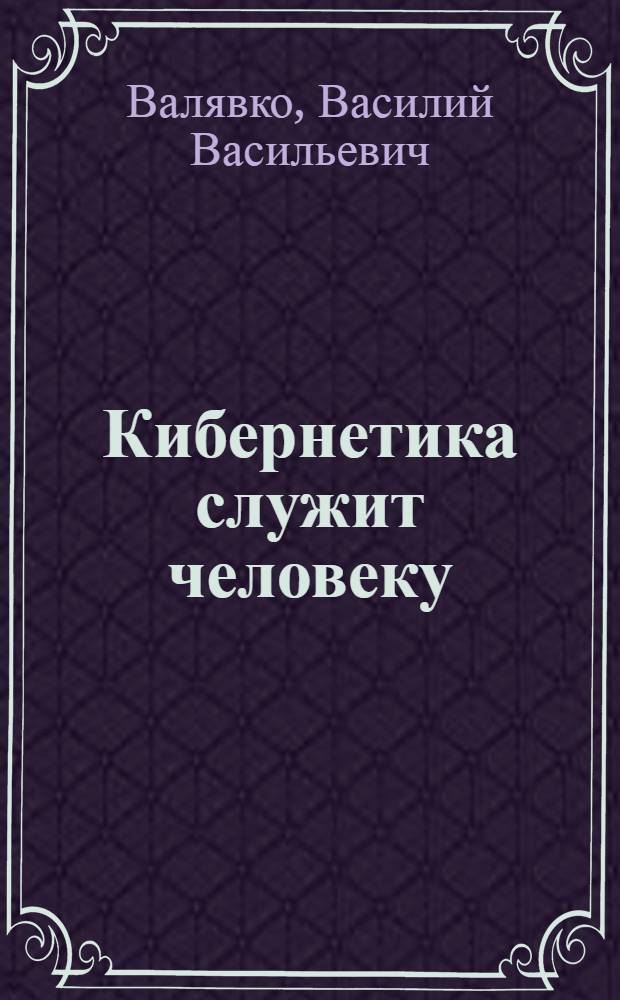 Валявко, Василий Васильевич

Кибернетика служит человеку